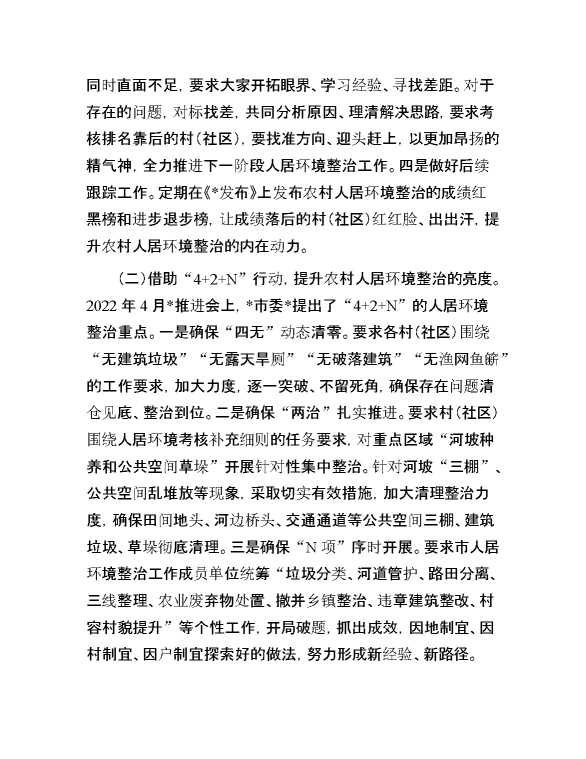 同时直面不足，要求大家开拓眼界、学习经验、寻找差距。对于存在的问题，对标找差，共同分析原因、理清解决思路，要求考核排名靠后的村（社区），要找准方向、迎头赶上，以更加昂扬的精气神，全力推进下一阶段人居环境整治工作。四是做好后续跟踪工作。定期在《*发布》上发布农村人居环境整治的成绩红黑榜和进步退步榜，让成绩落后的村（社区）红红脸、出出汗，提升农村人居环境整治的内在动力。

（二）借助“4+2+N”行动，提升农村人居环境整治的亮度。2022 年 4 月*推进会上，*市委*提出了“4+2+N”的人居环境整治重点。一是确保“四无”动态清零。要求各村（社区）围绕“无建筑垃圾”“无露天旱厕”“无破落建筑”“无渔网鱼簖”的工作要求，加大力度，逐一突破、不留死角，确保存在问题清仓见底、整治到位。二是确保“两治”扎实推进。要求村（社区）围绕人居环境考核补充细则的任务要求，对重点区域“河坡种养和公共空间草垛”开展针对性集中整治。针对河坡“三棚”、公共空间乱堆放等现象，采取切实有效措施，加大清理整治力度，确保田间地头、河边桥头、交通通道等公共空间三棚、建筑垃圾、草垛彻底清理。三是确保“N 项”序时开展。要求市人居环境整治工作成员单位统筹“垃圾分类、河道管护、路田分离、三线整理、农业废弃物处置、撤并乡镇整治、违章建筑整改、村容村貌提升”等个性工作，开局破题，抓出成效，因地制宜、因村制宜、因户制宜探索好的做法，努力形成新经验、新路径。